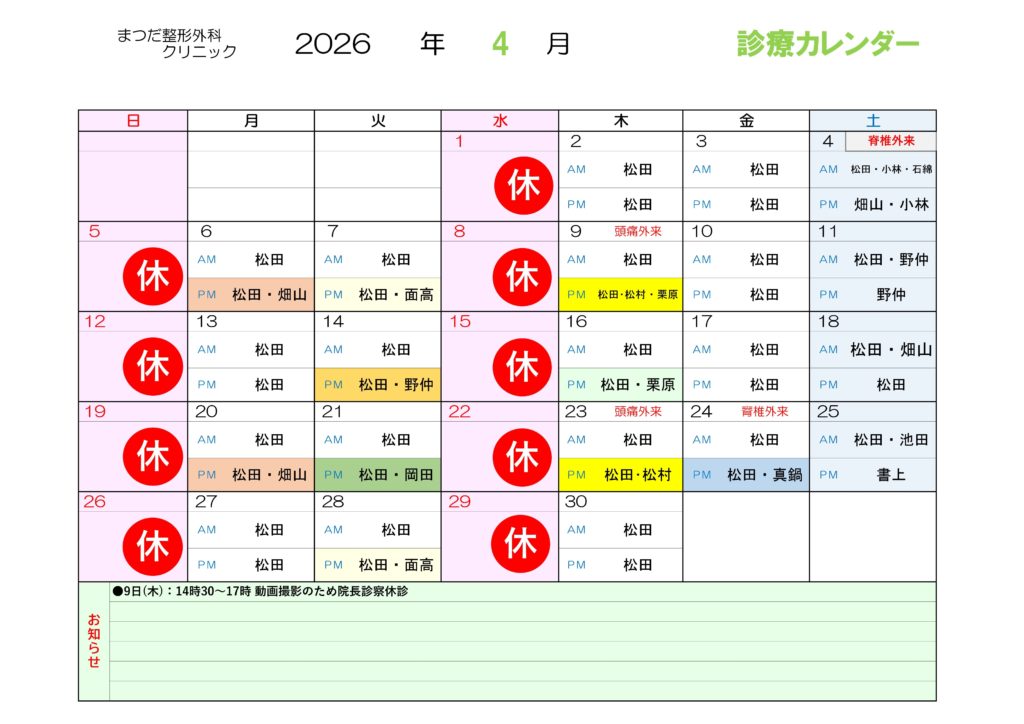 まつだ整形外科
クリニック

2026 年 4 月

診療カレンダー

| 日 | 月 | 火 | 水 | 木 | 金 | 土 |
|---|---|---|---|---|---|---|
| | | | 1 休 | 2 AM 松田 PM 松田 | 3 AM 松田 PM 松田 | 4 脊椎外来 AM 松田・小林・石綿 PM 畑山・小林 |
| 5 休 | 6 AM 松田 PM 松田・畑山 | 7 AM 松田 PM 松田・面高 | 8 休 | 9 頭痛外来 AM 松田 PM 松田・松村・栗原 | 10 AM 松田 PM 松田 | 11 AM 松田・野仲 PM 野仲 |
| 12 休 | 13 AM 松田 PM 松田 | 14 AM 松田 PM 松田・野仲 | 15 休 | 16 AM 松田 PM 松田・栗原 | 17 AM 松田 PM 松田 | 18 AM 松田・畑山 PM 松田 |
| 19 休 | 20 AM 松田 PM 松田・畑山 | 21 AM 松田 PM 松田・岡田 | 22 休 | 23 頭痛外来 AM 松田 PM 松田・松村 | 24 脊椎外来 AM 松田 PM 松田・真鍋 | 25 AM 松田・池田 PM 書上 |
| 26 休 | 27 AM 松田 PM 松田 | 28 AM 松田 PM 松田・面高 | 29 休 | 30 AM 松田 PM 松田 | | |

お知らせ
●9日(木)：14時30～17時 動画撮影のため院長診察休診